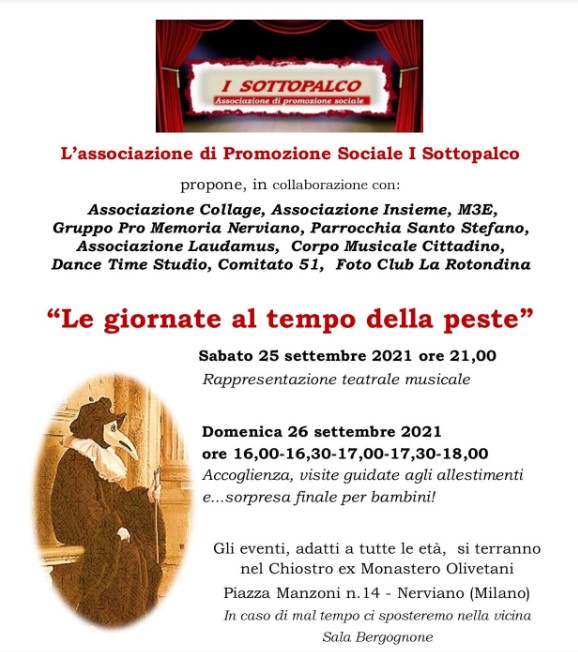 I SOTTOPALCO
Associazione di promozione sociale

L'associazione di Promozione Sociale I Sottopalco

propone, in collaborazione con:

Associazione Collage, Associazione Insieme, M3E, Gruppo Pro Memoria Nerviano, Parrocchia Santo Stefano, Associazione Laudamus, Corpo Musicale Cittadino, Dance Time Studio, Comitato 51, Foto Club La Rotondina

"Le giornate al tempo della peste"

Sabato 25 settembre 2021 ore 21,00
Rappresentazione teatrale musicale

Domenica 26 settembre 2021
ore 16,00-16,30-17,00-17,30-18,00
Accoglienza, visite guidate agli allestimenti e...sorpresa finale per bambini!

Gli eventi, adatti a tutte le età, si terranno nel Chiostro ex Monastero Olivetani

Piazza Manzoni n.14 - Nerviano (Milano)

In caso di mal tempo ci sposteremo nella vicina Sala Bergognone